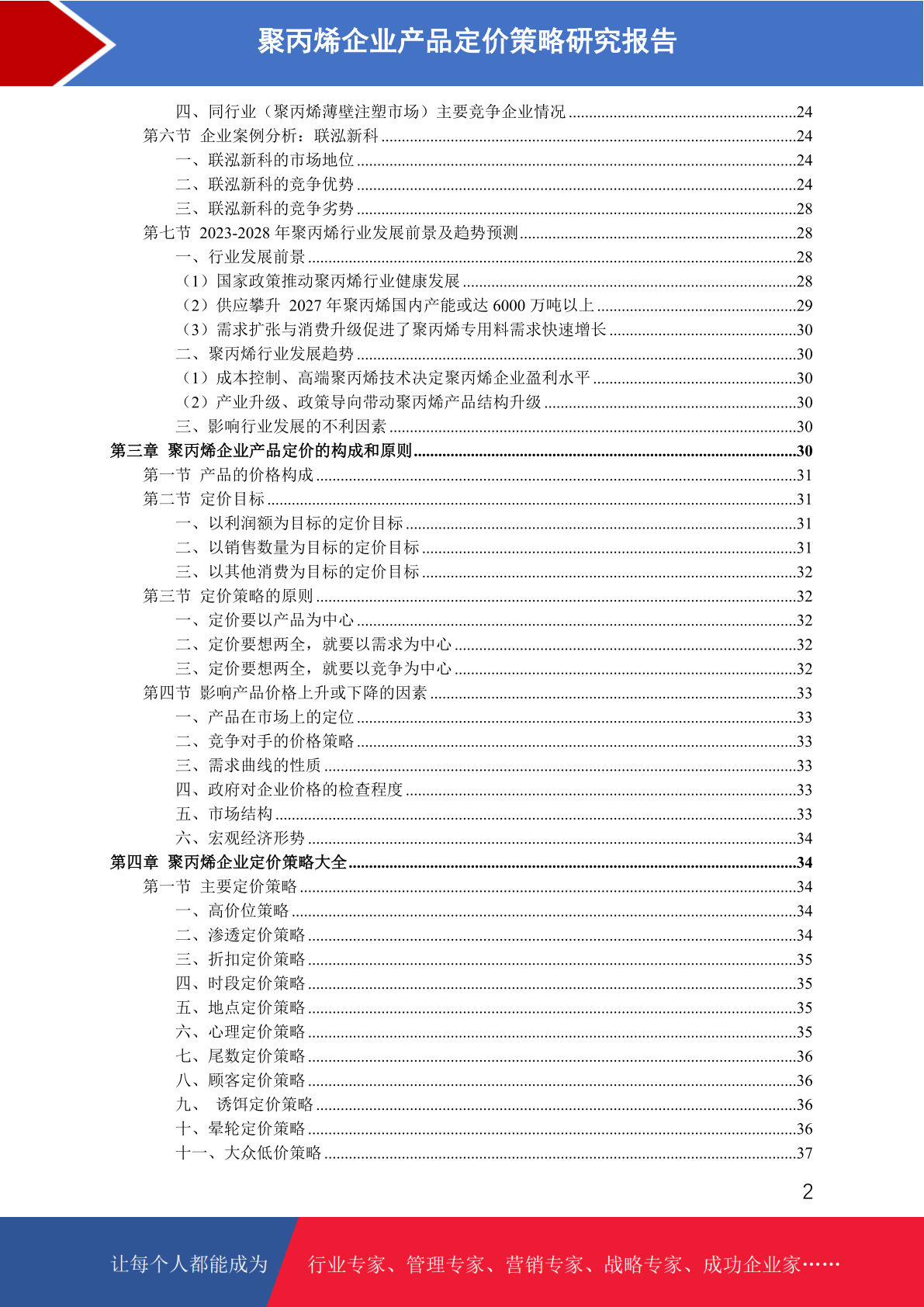 聚丙烯企业产品定价策略研究报告

四、同行业（聚丙烯薄壁注塑市场）主要竞争企业情况 ........24
第六节 企业案例分析：联泓新科 ........24
一、联泓新科的市场地位 ........24
二、联泓新科的竞争优势 ........24
三、联泓新科的竞争劣势 ........28
第七节 2023-2028 年聚丙烯行业发展前景及趋势预测 ........28
一、行业发展前景 ........28
（1）国家政策推动聚丙烯行业健康发展 ........28
（2）供应攀升 2027 年聚丙烯国内产能或达 6000 万吨以上 ........29
（3）需求扩张与消费升级促进了聚丙烯专用料需求快速增长 ........30
二、聚丙烯行业发展趋势 ........30
（1）成本控制、高端聚丙烯技术决定聚丙烯企业盈利水平 ........30
（2）产业升级、政策导向带动聚丙烯产品结构升级 ........30
三、影响行业发展的不利因素 ........30
第三章 聚丙烯企业产品定价的构成和原则 ........30
第一节 产品的价格构成 ........31
第二节 定价目标 ........31
一、以利润额为目标的定价目标 ........31
二、以销售数量为目标的定价目标 ........31
三、以其他消费为目标的定价目标 ........32
第三节 定价策略的原则 ........32
一、定价要以产品为中心 ........32
二、定价要想两全，就要以需求为中心 ........32
三、定价要想两全，就要以竞争为中心 ........32
第四节 影响产品价格上升或下降的因素 ........33
一、产品在市场上的定位 ........33
二、竞争对手的价格策略 ........33
三、需求曲线的性质 ........33
四、政府对企业价格的检查程度 ........33
五、市场结构 ........33
六、宏观经济形势 ........34
第四章 聚丙烯企业定价策略大全 ........34
第一节 主要定价策略 ........34
一、高价位策略 ........34
二、渗透定价策略 ........34
三、折扣定价策略 ........35
四、时段定价策略 ........35
五、地点定价策略 ........35
六、心理定价策略 ........35
七、尾数定价策略 ........36
八、顾客定价策略 ........36
九、 诱饵定价策略 ........36
十、晕轮定价策略 ........36
十一、大众低价策略 ........37

2

让每个人都能成为 行业专家、管理专家、营销专家、战略专家、成功企业家……